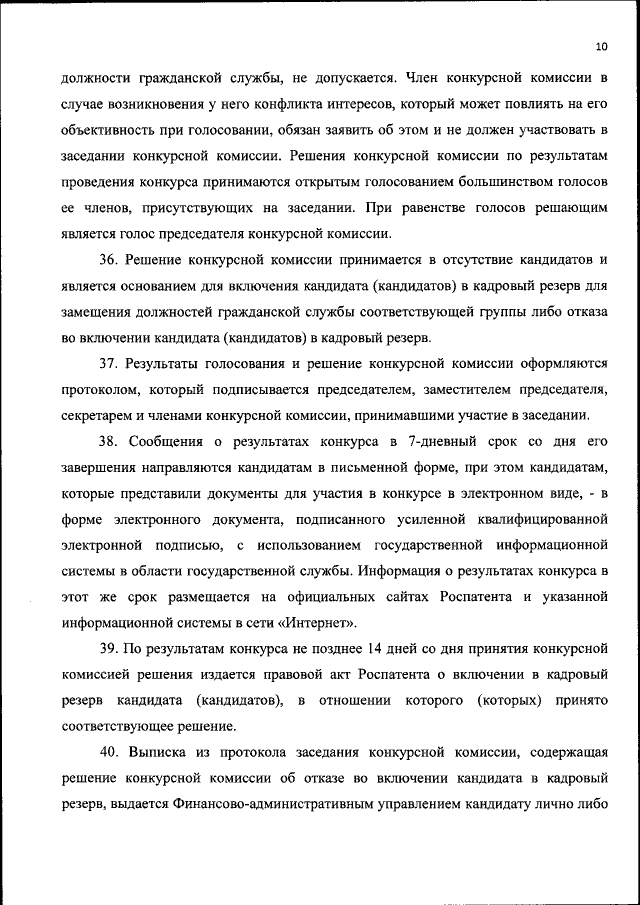 10

должности гражданской службы, не допускается. Член конкурсной комиссии в случае возникновения у него конфликта интересов, который может повлиять на его объективность при голосовании, обязан заявить об этом и не должен участвовать в заседании конкурсной комиссии. Решения конкурсной комиссии по результатам проведения конкурса принимаются открытым голосованием большинством голосов ее членов, присутствующих на заседании. При равенстве голосов решающим является голос председателя конкурсной комиссии.

36. Решение конкурсной комиссии принимается в отсутствие кандидатов и является основанием для включения кандидата (кандидатов) в кадровый резерв для замещения должностей гражданской службы соответствующей группы либо отказа во включении кандидата (кандидатов) в кадровый резерв.

37. Результаты голосования и решение конкурсной комиссии оформляются протоколом, который подписывается председателем, заместителем председателя, секретарем и членами конкурсной комиссии, принимавшими участие в заседании.

38. Сообщения о результатах конкурса в 7-дневный срок со дня его завершения направляются кандидатам в письменной форме, при этом кандидатам, которые представили документы для участия в конкурсе в электронном виде, - в форме электронного документа, подписанного усиленной квалифицированной электронной подписью, с использованием государственной информационной системы в области государственной службы. Информация о результатах конкурса в этот же срок размещается на официальных сайтах Роспатента и указанной информационной системы в сети «Интернет».

39. По результатам конкурса не позднее 14 дней со дня принятия конкурсной комиссией решения издается правовой акт Роспатента о включении в кадровый резерв кандидата (кандидатов), в отношении которого (которых) принято соответствующее решение.

40. Выписка из протокола заседания конкурсной комиссии, содержащая решение конкурсной комиссии об отказе во включении кандидата в кадровый резерв, выдается Финансово-административным управлением кандидату лично либо